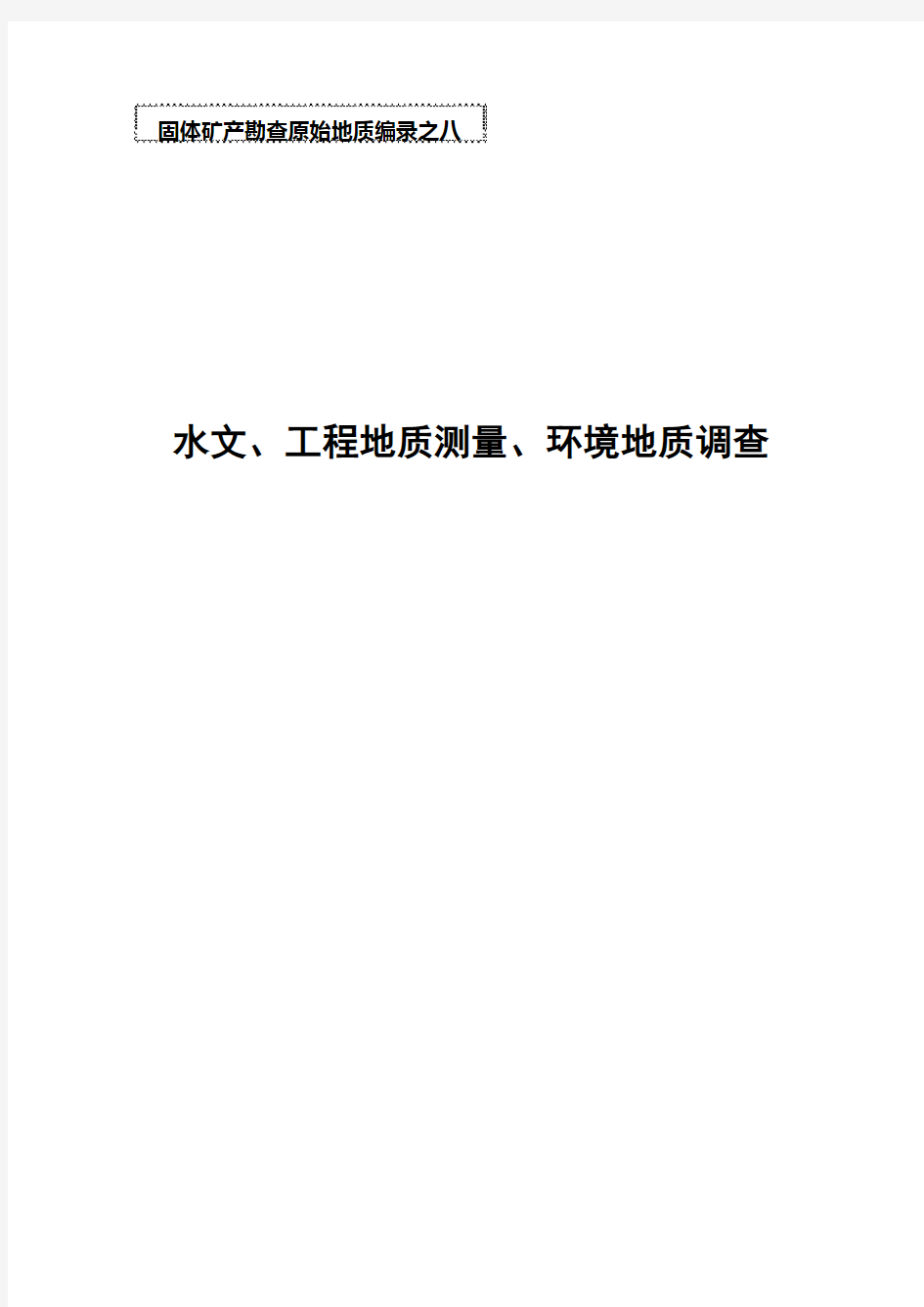 固体矿产勘查原始地质编录之八

水文、工程地质测量、环境地质调查